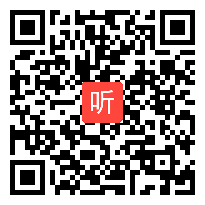 听